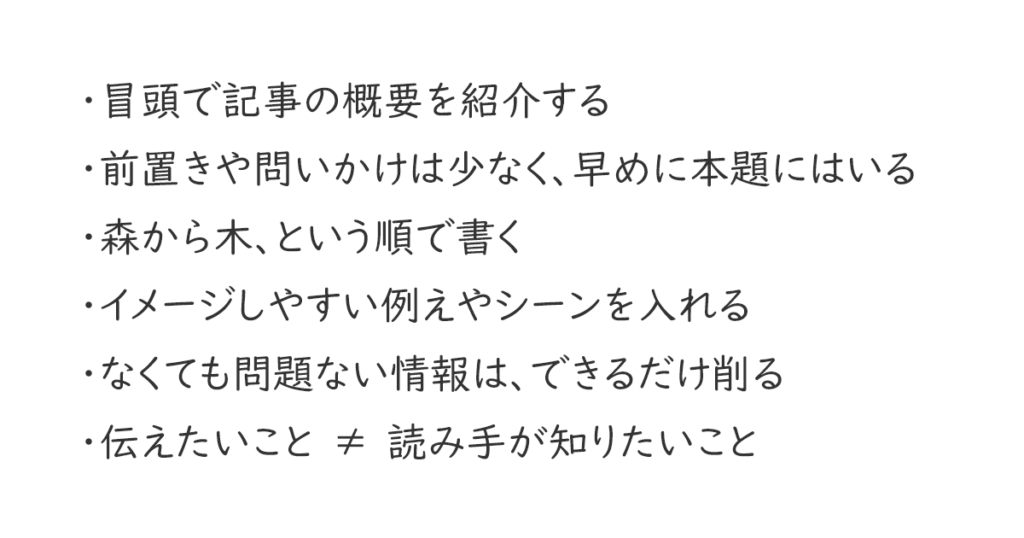 ・冒頭で記事の概要を紹介する

・前置きや問いかけは少なく、早めに本題にはいる

・森から木、という順で書く

・イメージしやすい例えやシーンを入れる

・なくても問題ない情報は、できるだけ削る

・伝えたいこと $\neq$ 読み手が知りたいこと